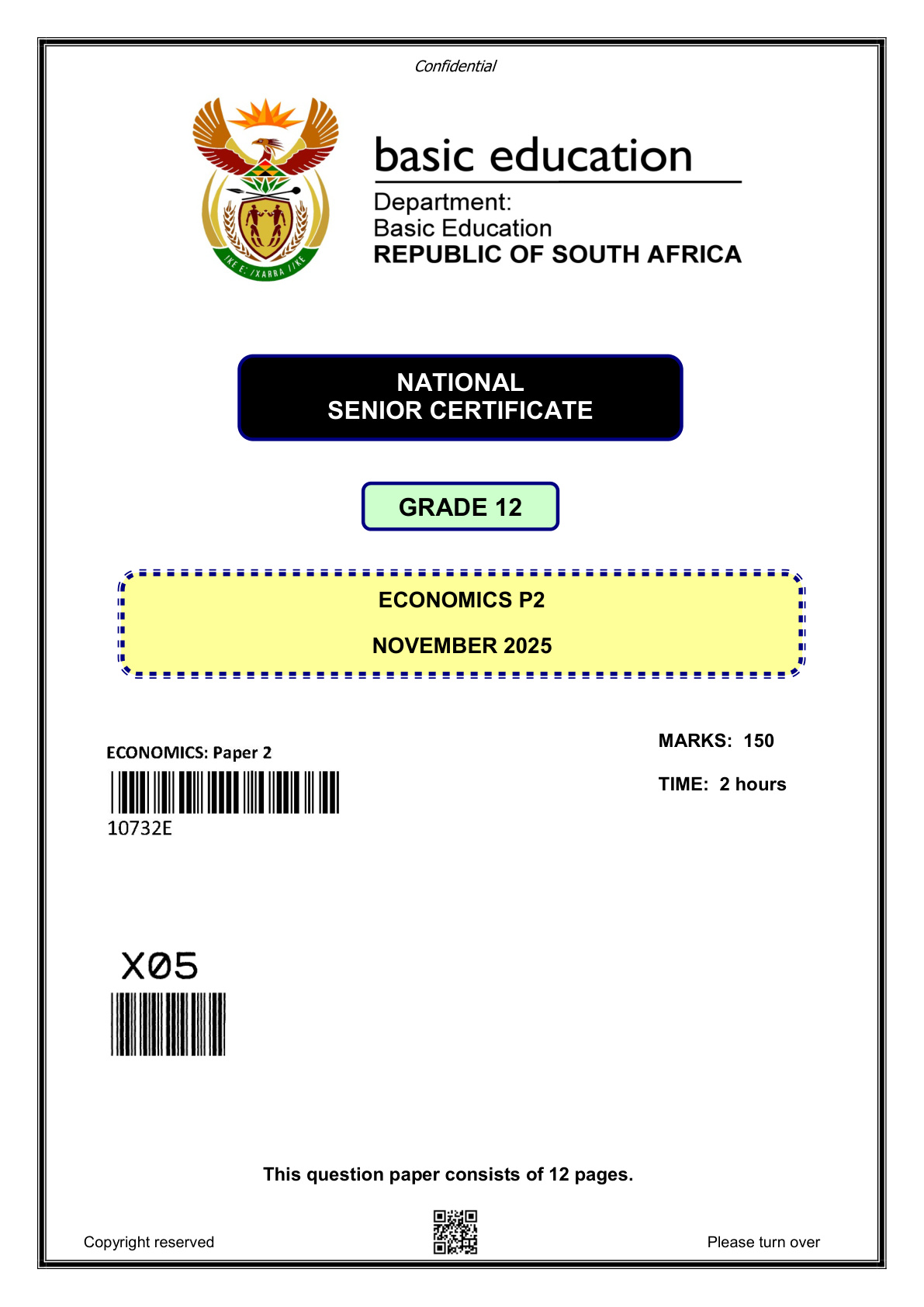 Confidential

basic education

Department:
Basic Education
REPUBLIC OF SOUTH AFRICA

NATIONAL
SENIOR CERTIFICATE

GRADE 12

ECONOMICS P2

NOVEMBER 2025

ECONOMICS: Paper 2
10732E

MARKS: 150

TIME: 2 hours

X05

This question paper consists of 12 pages.

Copyright reserved

Please turn over